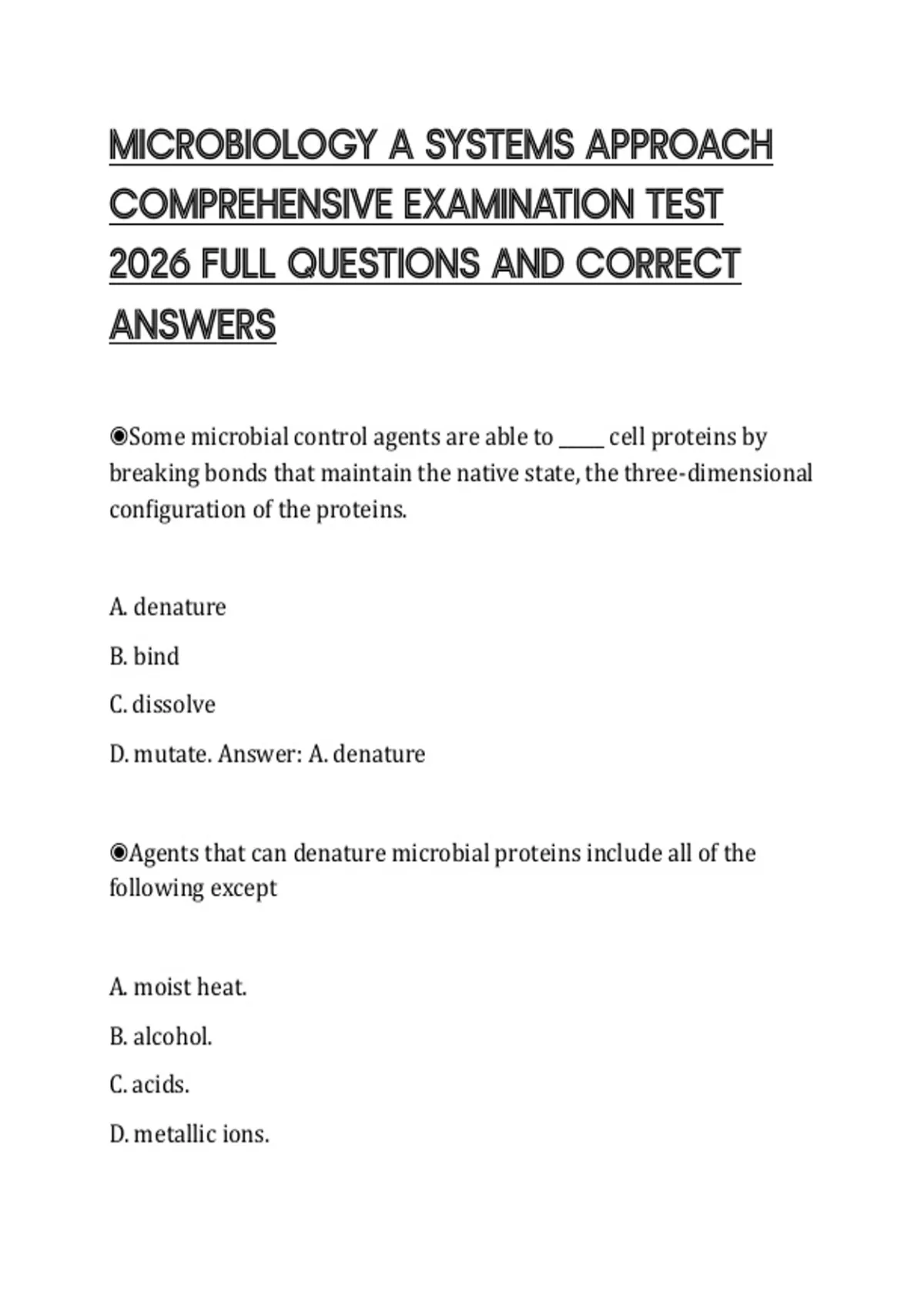 MICROBIOLOGY A SYSTEMS APPROACH COMPREHENSIVE EXAMINATION TEST 2026 FULL QUESTIONS AND CORRECT ANSWERS

◉Some microbial control agents are able to _____ cell proteins by breaking bonds that maintain the native state, the three-dimensional configuration of the proteins.

A. denature

B. bind

C. dissolve

D. mutate. Answer: A. denature

◉Agents that can denature microbial proteins include all of the following except

A. moist heat.

B. alcohol.

C. acids.

D. metallic ions.